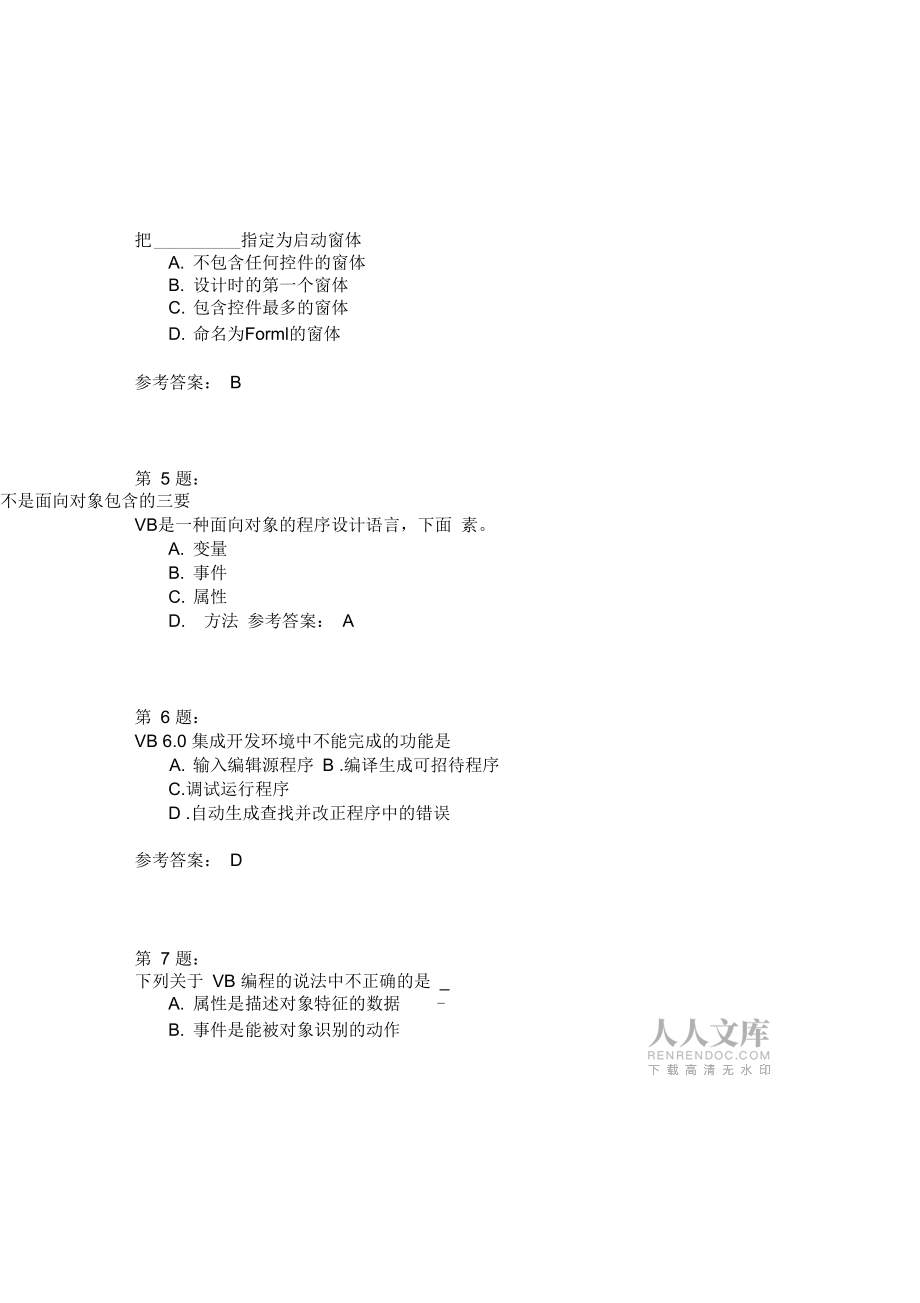 把__________指定为启动窗体

A. 不包含任何控件的窗体

B. 设计时的第一个窗体

C. 包含控件最多的窗体

D. 命名为Forml的窗体

参考答案： B

第 5 题：

不是面向对象包含的三要

VB是一种面向对象的程序设计语言，下面 素。

A. 变量

B. 事件

C. 属性

D. 方法 参考答案： A

第 6 题：

VB 6.0 集成开发环境中不能完成的功能是

A. 输入编辑源程序 B .编译生成可招待程序

C.调试运行程序

D .自动生成查找并改正程序中的错误

参考答案： D

第 7 题：

下列关于 VB 编程的说法中不正确的是 _

A. 属性是描述对象特征的数据 -

B. 事件是能被对象识别的动作

人人文库
RENRENDOC.COM
下载高清无水印